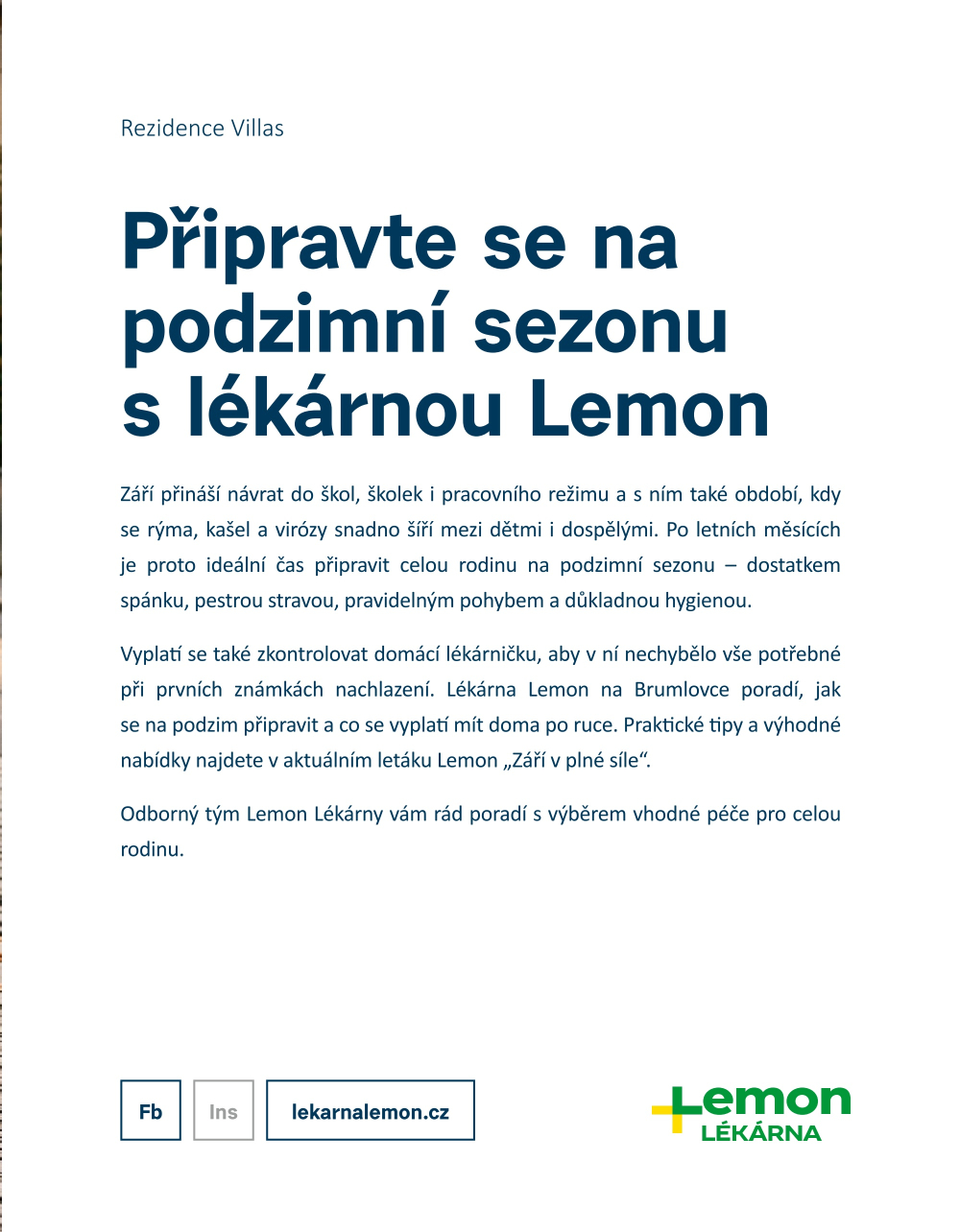 Rezidence Villas

Připravte se na podzimní sezonu s lékárnou Lemon

Září přináší návrat do škol, školek i pracovního režimu a s ním také období, kdy se rýma, kašel a virózy snadno šíří mezi dětmi i dospělými. Po letních měsících je proto ideální čas připravit celou rodinu na podzimní sezonu – dostatkem spánku, pestrou stravou, pravidelným pohybem a důkladnou hygienou.

Vyplatí se také zkontrolovat domácí lékárničku, aby v ní nechybělo vše potřebné při prvních známkách nachlazení. Lékárna Lemon na Brumlovce poradí, jak se na podzim připravit a co se vyplatí mít doma po ruce. Praktické tipy a výhodné nabídky najdete v aktuálním letáku Lemon „Září v plné síle“.

Odborný tým Lemon Lékárny vám rád poradí s výběrem vhodné péče pro celou rodinu.

Fb

Ins

lekarnalemon.cz

Lemon
LÉKÁRNA